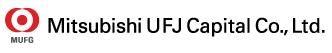 MUFG

Mitsubishi UFJ Capital Co., Ltd.